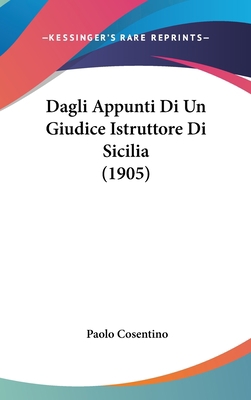 —KESSINGER'S RARE REPRINTS—

Dagli Appunti Di Un Giudice Istruttore Di Sicilia (1905)

Paolo Cosentino